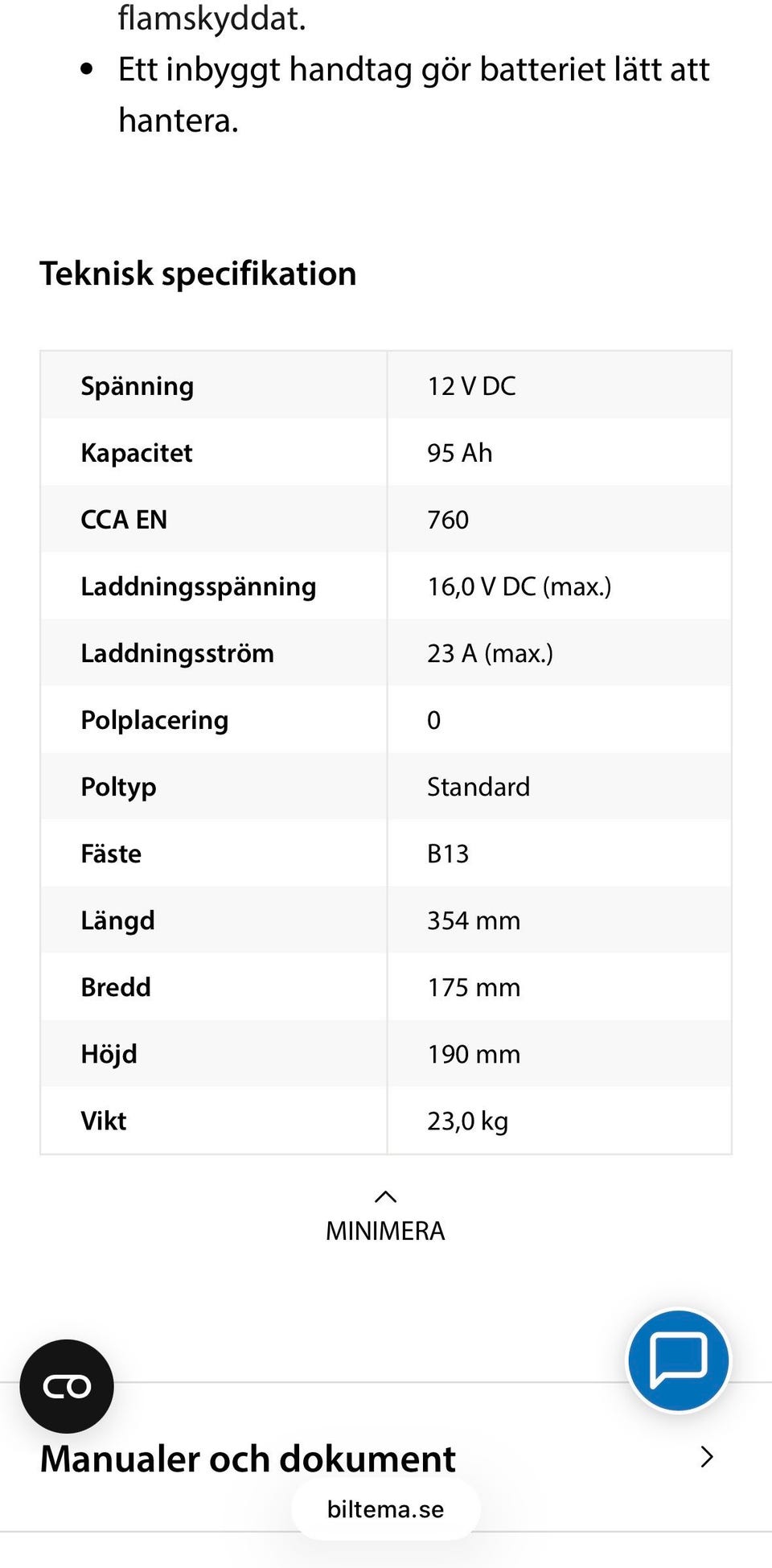 flamskyddat.

• Ett inbyggt handtag gör batteriet lätt att hantera.

Teknisk specifikation

| Spänning | 12 V DC |
|---|---|
| Kapacitet | 95 Ah |
| CCA EN | 760 |
| Laddningsspänning | 16,0 V DC (max.) |
| Laddningsström | 23 A (max.) |
| Polplacering | 0 |
| Poltyp | Standard |
| Fäste | B13 |
| Längd | 354 mm |
| Bredd | 175 mm |
| Höjd | 190 mm |
| Vikt | 23,0 kg |

MINIMERA

Manualer och dokument

biltema.se